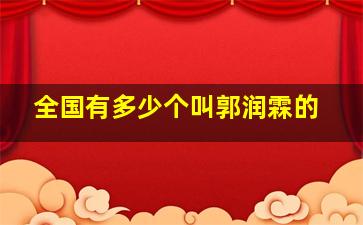 全国有多少个叫郭润霖的